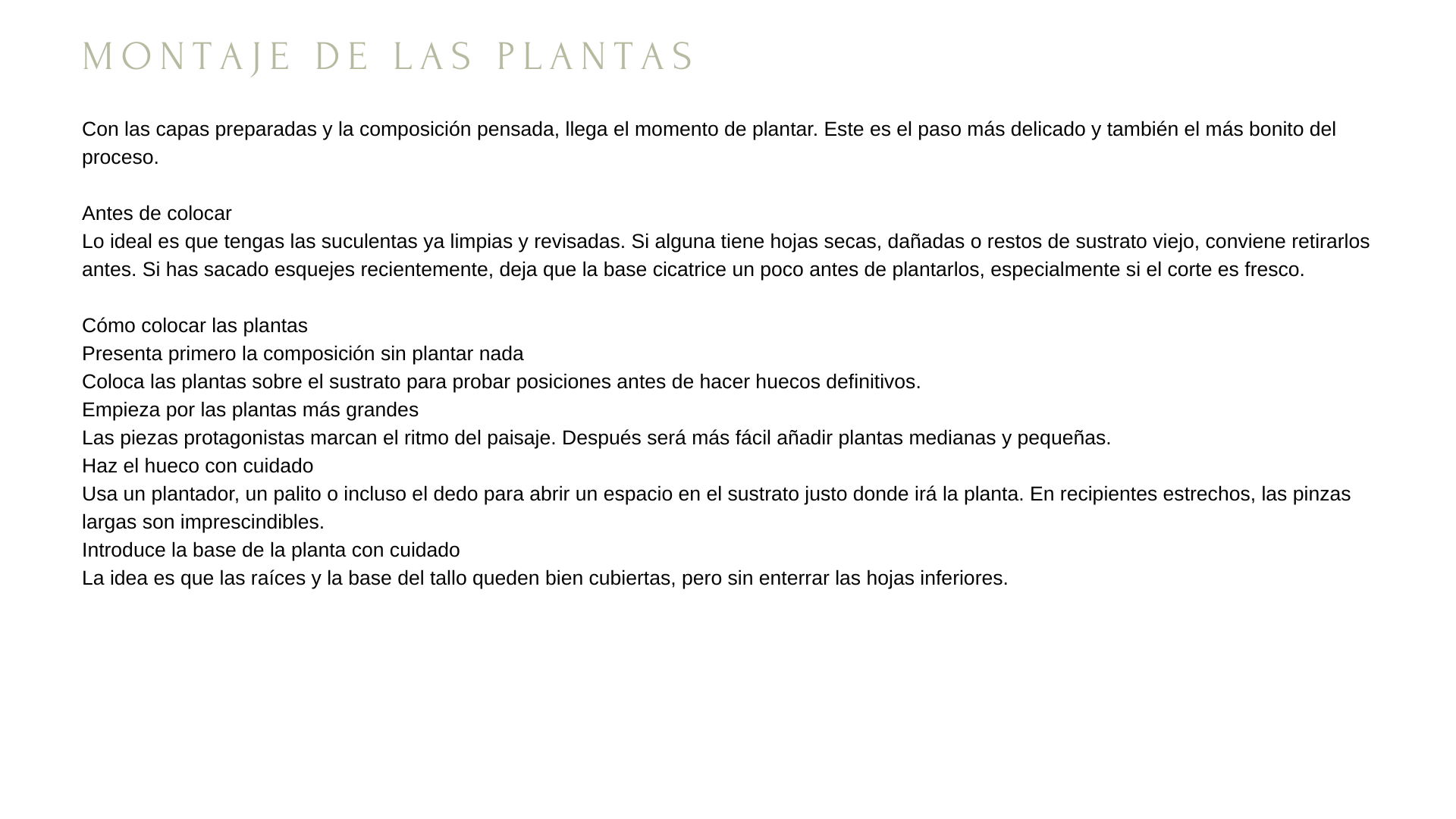 MONTAJE DE LAS PLANTAS

Con las capas preparadas y la composición pensada, llega el momento de plantar. Este es el paso más delicado y también el más bonito del proceso.

Antes de colocar
Lo ideal es que tengas las suculentas ya limpias y revisadas. Si alguna tiene hojas secas, dañadas o restos de sustrato viejo, conviene retirarlos antes. Si has sacado esquejes recientemente, deja que la base cicatrice un poco antes de plantarlos, especialmente si el corte es fresco.

Cómo colocar las plantas
Presenta primero la composición sin plantar nada
Coloca las plantas sobre el sustrato para probar posiciones antes de hacer huecos definitivos.
Empieza por las plantas más grandes
Las piezas protagonistas marcan el ritmo del paisaje. Después será más fácil añadir plantas medianas y pequeñas.
Haz el hueco con cuidado
Usa un plantador, un palito o incluso el dedo para abrir un espacio en el sustrato justo donde irá la planta. En recipientes estrechos, las pinzas largas son imprescindibles.
Introduce la base de la planta con cuidado
La idea es que las raíces y la base del tallo queden bien cubiertas, pero sin enterrar las hojas inferiores.